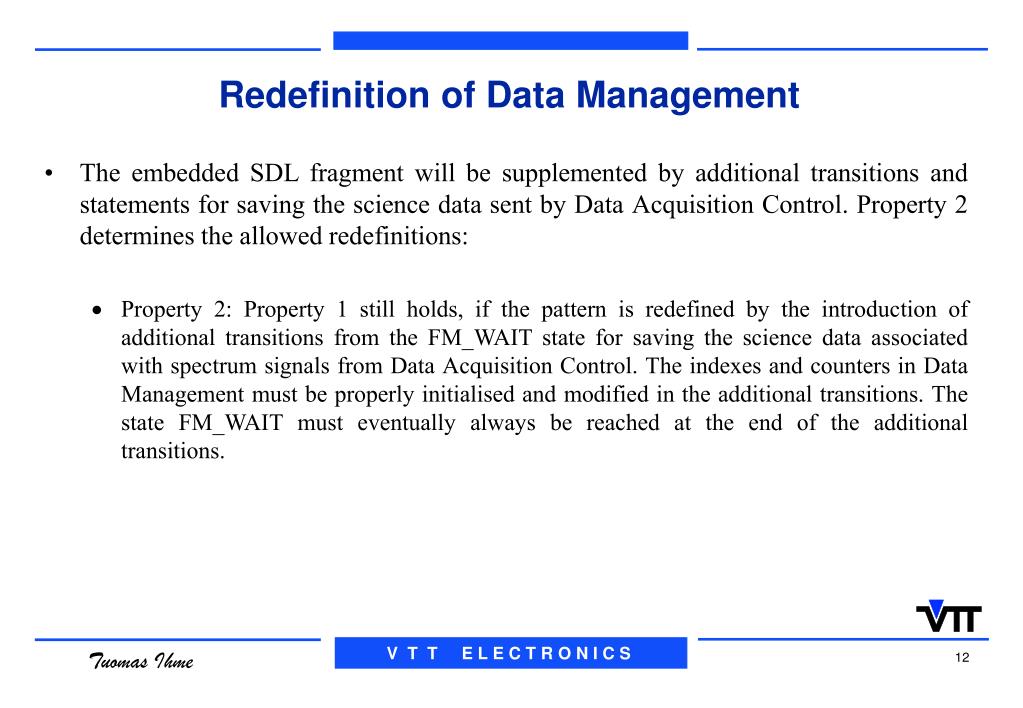 Redefinition of Data Management

• The embedded SDL fragment will be supplemented by additional transitions and statements for saving the science data sent by Data Acquisition Control. Property 2 determines the allowed redefinitions:

• Property 2: Property 1 still holds, if the pattern is redefined by the introduction of additional transitions from the FM_WAIT state for saving the science data associated with spectrum signals from Data Acquisition Control. The indexes and counters in Data Management must be properly initialised and modified in the additional transitions. The state FM_WAIT must eventually always be reached at the end of the additional transitions.

VTT

Tuomas Ihme

V T T E L E C T R O N I C S

12